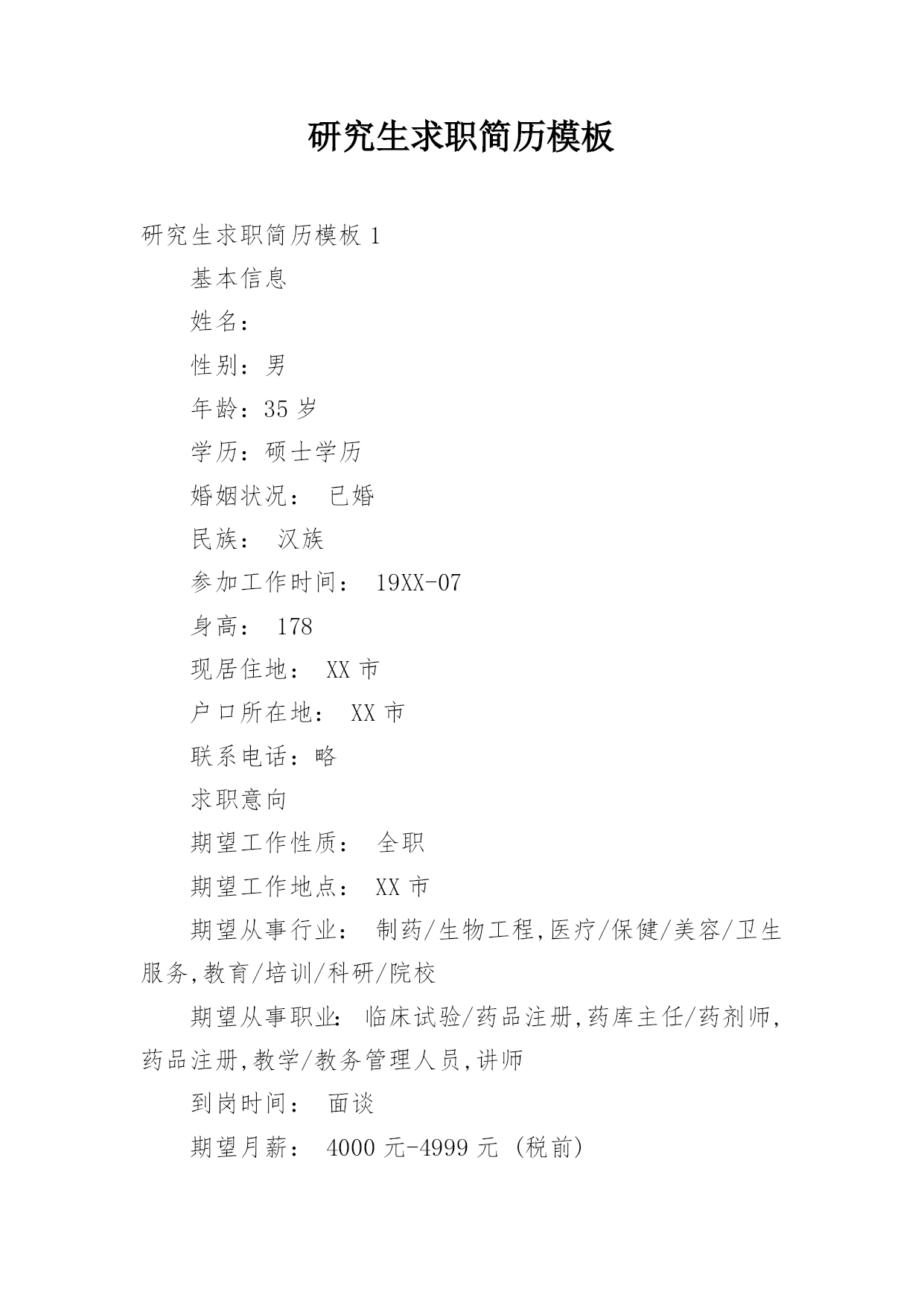 研究生求职简历模板

研究生求职简历模板 1

基本信息

姓名：

性别：男

年龄：35 岁

学历：硕士学历

婚姻状况： 已婚

民族： 汉族

参加工作时间： 19XX-07

身高： 178

现居住地： XX 市

户口所在地： XX 市

联系电话：略

求职意向

期望工作性质： 全职

期望工作地点： XX 市

期望从事行业： 制药/生物工程,医疗/保健/美容/卫生服务,教育/培训/科研/院校

期望从事职业: 临床试验/药品注册,药库主任/药剂师,药品注册,教学/教务管理人员,讲师

到岗时间： 面谈

期望月薪： 4000 元-4999 元 (税前)